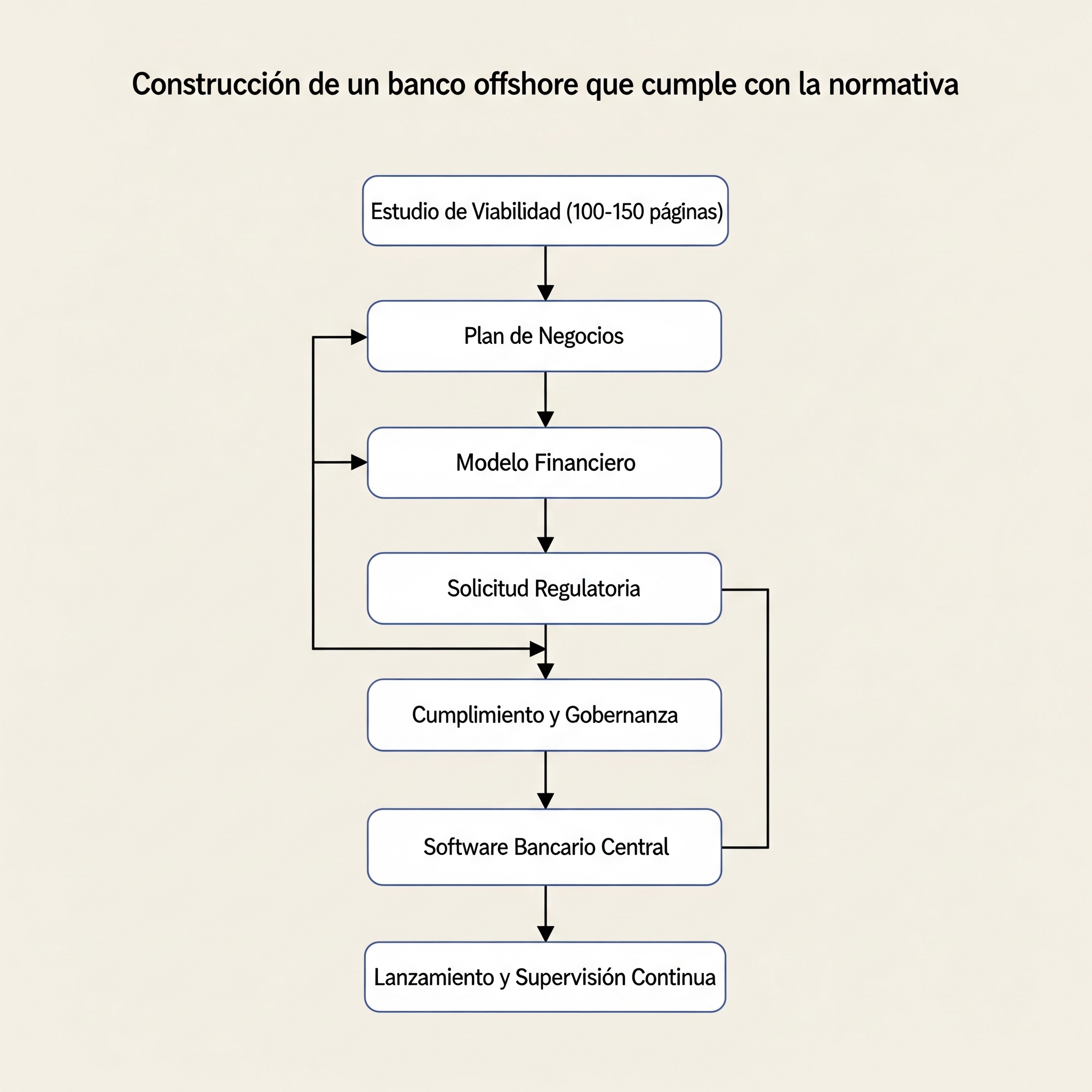 Construcción de un banco offshore que cumple con la normativa

Estudio de Viabilidad (100-150 páginas)

Plan de Negocios

Modelo Financiero

Solicitud Regulatoria

Cumplimiento y Gobernanza

Software Bancario Central

Lanzamiento y Supervisión Continua